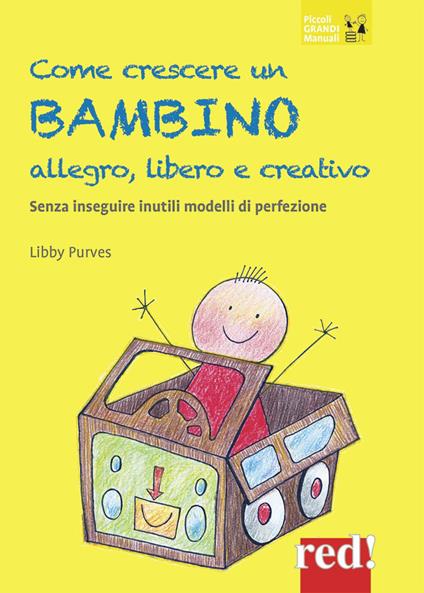 Piccoli GRANDI Manuali

Come crescere un
BAMBINO
allegro, libero e creativo

Senza inseguire inutili modelli di perfezione

Libby Purves

red!